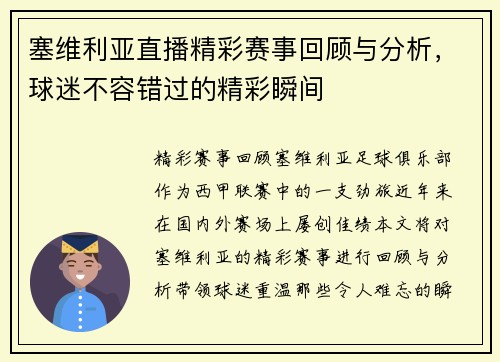 塞维利亚直播精彩赛事回顾与分析，球迷不容错过的精彩瞬间

精彩赛事回顾塞维利亚足球俱乐部作为西甲联赛中的一支劲旅近年来在国内外赛场上屡创佳绩本文将对塞维利亚的精彩赛事进行回顾与分析带领球迷重温那些令人难忘的瞬